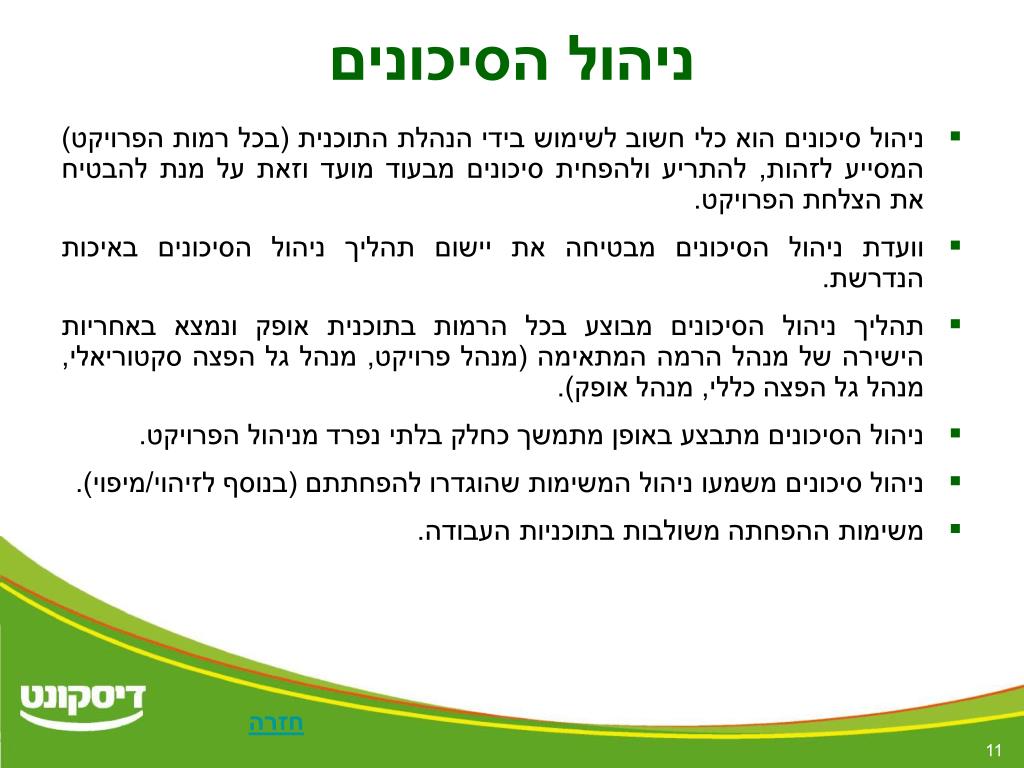 ניהול הסיכונים

▪ ניהול סיכונים הוא כלי חשוב לשימוש בידי הנהלת התוכנית (בכל רמות הפרויקט) המסייע לזהות, להתריע ולהפחית סיכונים מבעוד מועד וזאת על מנת להבטיח את הצלחת הפרויקט.

▪ וועדת ניהול הסיכונים מבטיחה את יישום תהליך ניהול הסיכונים באיכות הנדרשת.

▪ תהליך ניהול הסיכונים מבוצע בכל הרמות בתוכנית אופק ונמצא באחריות הישירה של מנהל הרמה המתאימה (מנהל פרויקט, מנהל גל הפצה סקטוריאלי, מנהל גל הפצה כללי, מנהל אופק).

▪ ניהול הסיכונים מתבצע באופן מתמשך כחלק בלתי נפרד מניהול הפרויקט.

▪ ניהול סיכונים משמעו ניהול המשימות שהוגדרו להפחתתם (בנוסף לזיהוי/מיפוי).

▪ משימות ההפחתה משולבות בתוכניות העבודה.

דיסקונט

חזרה

11